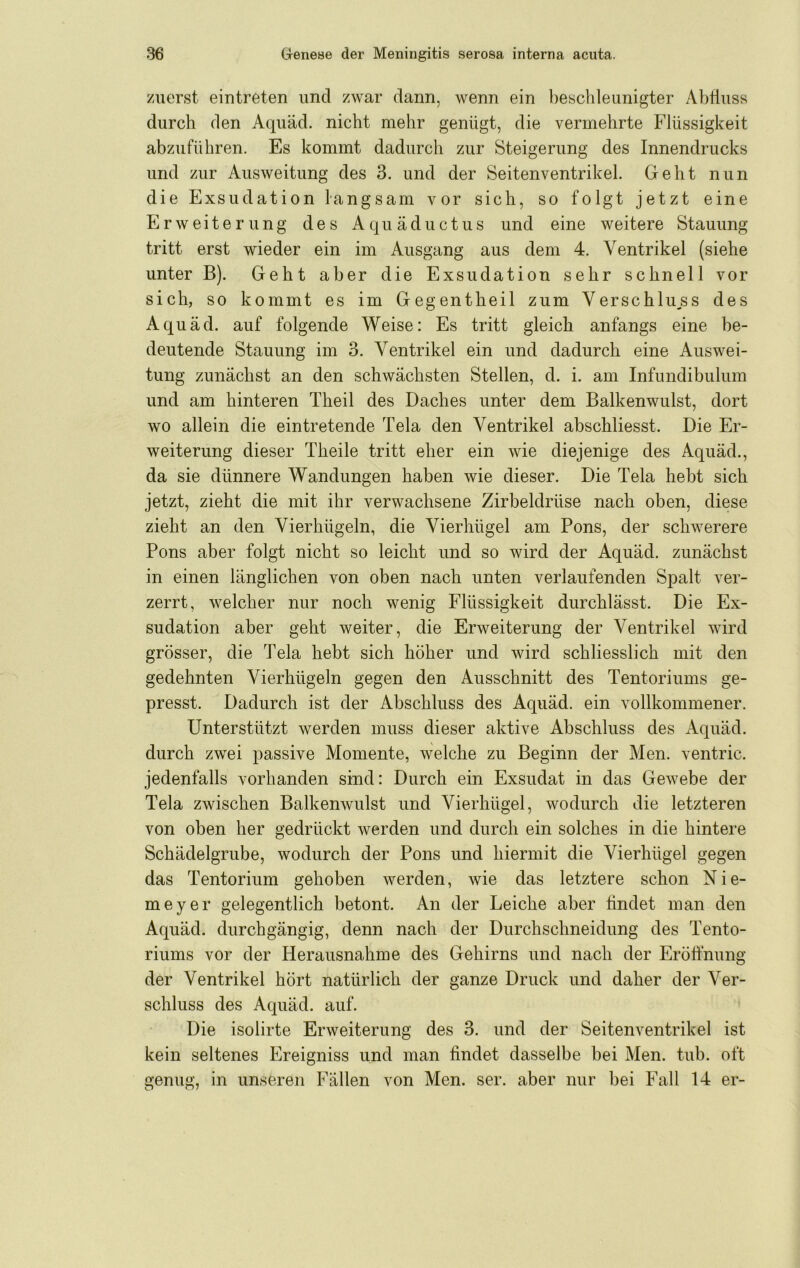 36 Genese der Meningitis serosa interna acuta.

zuerst eintreten und zwar dann, wenn ein beschleunigter Abfluss durch den Aquäd. nicht mehr genügt, die vermehrte Flüssigkeit abzuführen. Es kommt dadurch zur Steigerung des Innendrucks und zur Ausweitung des 3. und der Seitenventrikel. Geht nun die Exsudation langsam vor sich, so folgt jetzt eine Erweiterung des Aquäductus und eine weitere Stauung tritt erst wieder ein im Ausgang aus dem 4. Ventrikel (siehe unter B). Geht aber die Exsudation sehr schnell vor sich, so kommt es im Gegentheil zum Verschluss des Aquäd. auf folgende Weise: Es tritt gleich anfangs eine bedeutende Stauung im 3. Ventrikel ein und dadurch eine Ausweitung zunächst an den schwächsten Stellen, d. i. am Infundibulum und am hinteren Theil des Daches unter dem Balkenwulst, dort wo allein die eintretende Tela den Ventrikel abschliesst. Die Erweiterung dieser Theile tritt eher ein wie diejenige des Aquäd., da sie dünnere Wandungen haben wie dieser. Die Tela hebt sich jetzt, zieht die mit ihr verwachsene Zirbeldrüse nach oben, diese zieht an den Vierhügeln, die Vierhügel am Pons, der schwerere Pons aber folgt nicht so leicht und so wird der Aquäd. zunächst in einen länglichen von oben nach unten verlaufenden Spalt verzerrt, welcher nur noch wenig Flüssigkeit durchlässt. Die Exsudation aber geht weiter, die Erweiterung der Ventrikel wird grösser, die Tela hebt sich höher und wird schliesslich mit den gedehnten Vierhügeln gegen den Ausschnitt des Tentoriums gepresst. Dadurch ist der Abschluss des Aquäd. ein vollkommener.

Unterstützt werden muss dieser aktive Abschluss des Aquäd. durch zwei passive Momente, welche zu Beginn der Men. ventric. jedenfalls vorhanden sind: Durch ein Exsudat in das Gewebe der Tela zwischen Balkenwulst und Vierhügel, wodurch die letzteren von oben her gedrückt werden und durch ein solches in die hintere Schädelgrube, wodurch der Pons und hiermit die Vierhügel gegen das Tentorium gehoben werden, wie das letztere schon Niemeyer gelegentlich betont. An der Leiche aber findet man den Aquäd. durchgängig, denn nach der Durchschneidung des Tentoriums vor der Herausnahme des Gehirns und nach der Eröffnung der Ventrikel hört natürlich der ganze Druck und daher der Verschluss des Aquäd. auf.

Die isolirte Erweiterung des 3. und der Seitenventrikel ist kein seltenes Ereigniss und man findet dasselbe bei Men. tub. oft genug, in unseren Fällen von Men. ser. aber nur bei Fall 14 er-